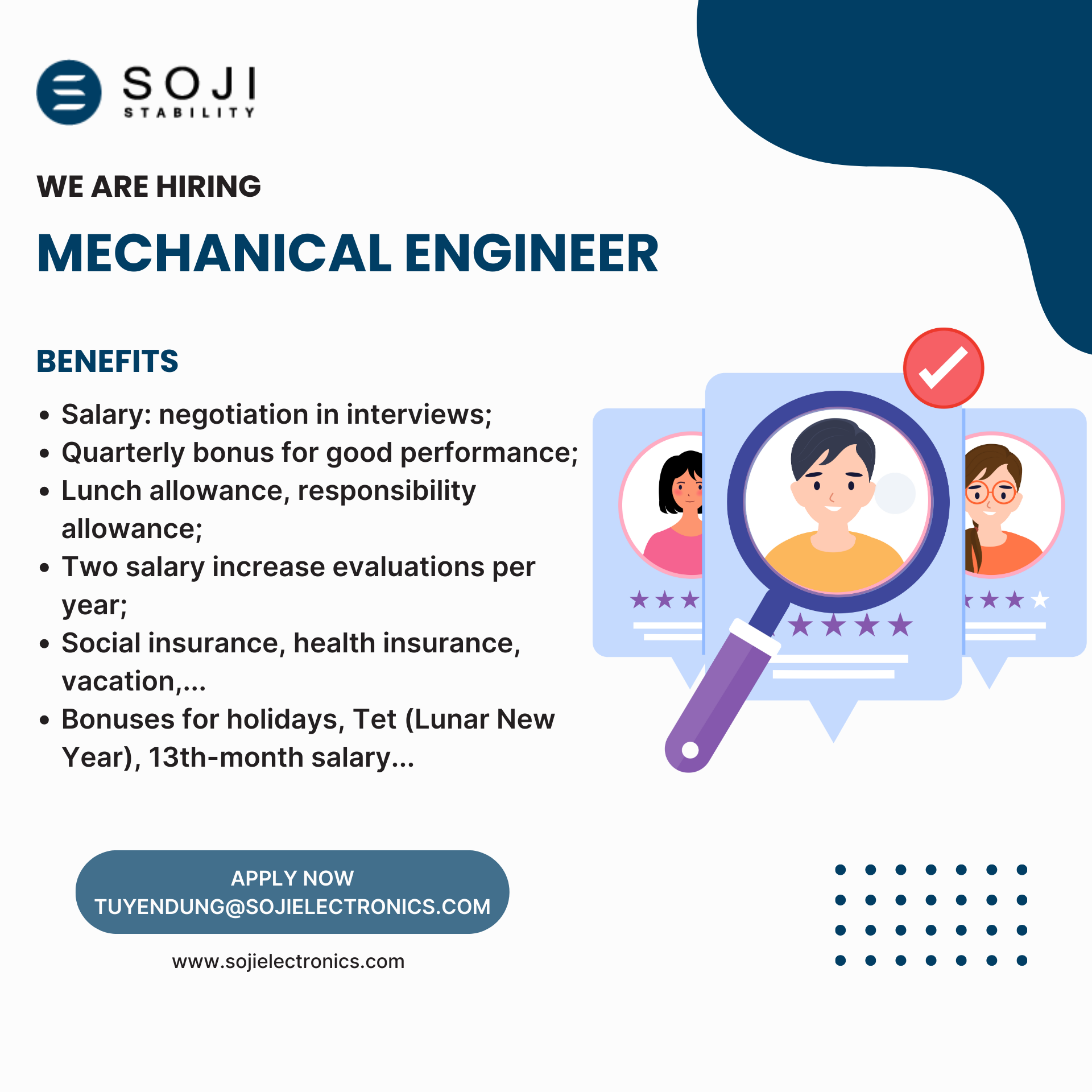 SOJI
STABILITY

WE ARE HIRING

MECHANICAL ENGINEER

BENEFITS

• Salary: negotiation in interviews;
• Quarterly bonus for good performance;
• Lunch allowance, responsibility allowance;
• Two salary increase evaluations per year;
• Social insurance, health insurance, vacation,...
• Bonuses for holidays, Tet (Lunar New Year), 13th-month salary...

APPLY NOW
TUYENDUNG@SOJIELECTRONICS.COM

www.sojielectronics.com